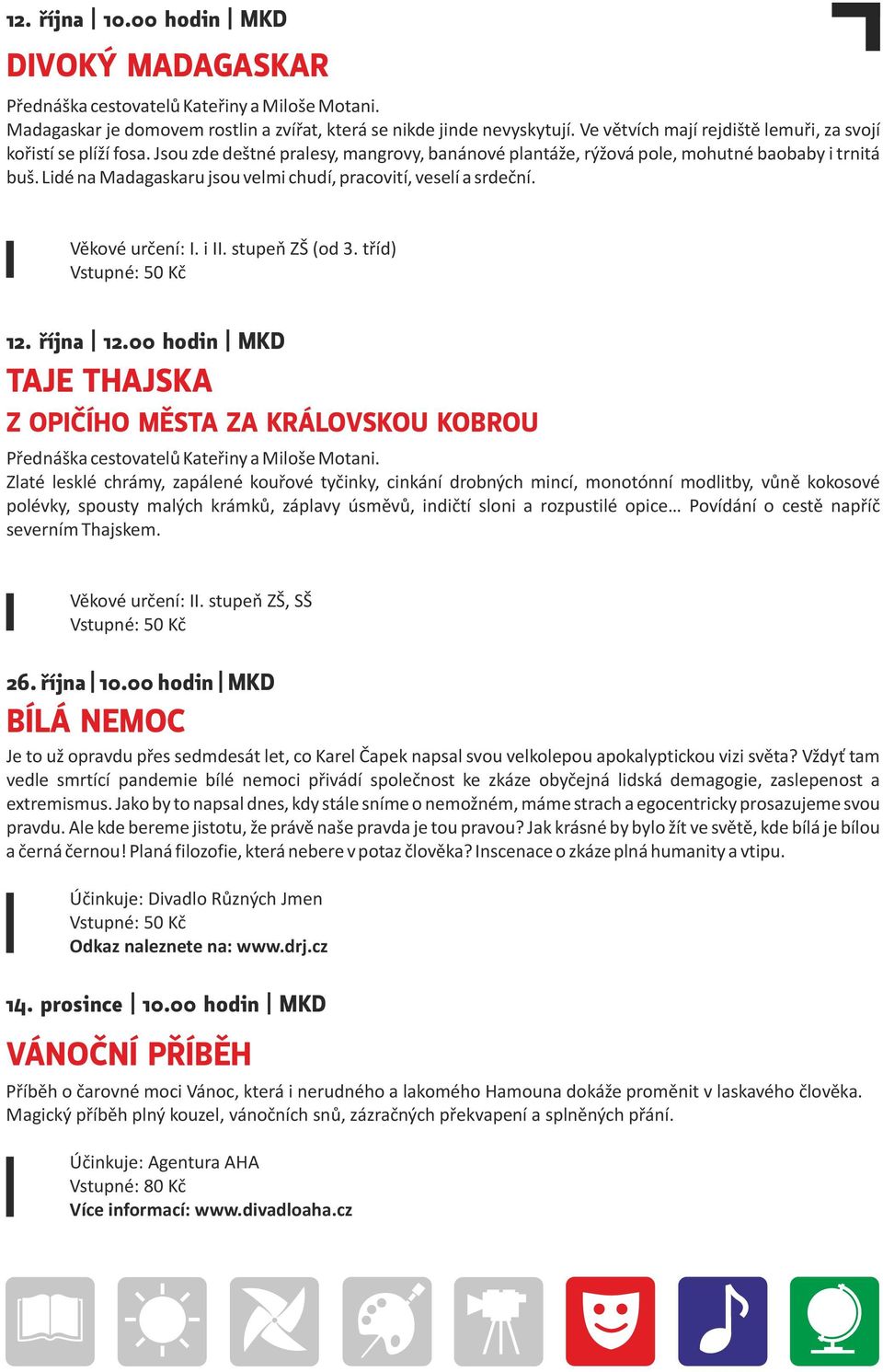 12. října | 10.00 hodin | MKD

DIVOKÝ MADAGASKAR

Přednáška cestovatelů Kateřiny a Miloše Motani.
Madagaskar je domovem rostlin a zvířat, která se nikde jinde nevyskytují. Ve větvích mají rejdiště lemuři, za svojí kořistí se plíží fosa. Jsou zde deštné pralesy, mangrovy, banánové plantáže, rýžová pole, mohutné baobaby i trnitá buš. Lidé na Madagaskaru jsou velmi chudí, pracovití, veselí a srdeční.

Věkové určení: I. i II. stupeň ZŠ (od 3. tříd)
Vstupné: 50 Kč

12. října | 12.00 hodin | MKD

TAJE THAJSKA

Z OPIČÍHO MĚSTA ZA KRÁLOVSKOU KOBROU

Přednáška cestovatelů Kateřiny a Miloše Motani.
Zlaté lesklé chrámy, zapálené kouřové tyčinky, cinkání drobných mincí, monotónní modlitby, vůně kokosové polévky, spousty malých krámků, záplavy úsměvů, indičtí sloni a rozpustilé opice… Povídání o cestě napříč severním Thajskem.

Věkové určení: II. stupeň ZŠ, SŠ
Vstupné: 50 Kč

26. října | 10.00 hodin | MKD

BÍLÁ NEMOC

Je to už opravdu přes sedmdesát let, co Karel Čapek napsal svou velkolepou apokalyptickou vizi světa? Vždyť tam vedle smrtící pandemie bílé nemoci přivádí společnost ke zkáze obyčejná lidská demagogie, zaslepenost a extremismus. Jako by to napsal dnes, kdy stále sníme o nemožném, máme strach a egocentricky prosazujeme svou pravdu. Ale kde bereme jistotu, že právě naše pravda je tou pravou? Jak krásné by bylo žít ve světě, kde bílá je bílou a černá černou! Planá filozofie, která nebere v potaz člověka? Inscenace o zkáze plná humanity a vtipu.

Účinkuje: Divadlo Různých Jmen
Vstupné: 50 Kč
Odkaz naleznete na: www.drj.cz

14. prosince | 10.00 hodin | MKD

VÁNOČNÍ PŘÍBĚH

Příběh o čarovné moci Vánoc, která i nerudného a lakomého Hamouna dokáže proměnit v laskavého člověka. Magický příběh plný kouzel, vánočních snů, zázračných překvapení a splněných přání.

Účinkuje: Agentura AHA
Vstupné: 80 Kč
Více informací: www.divadloaha.cz